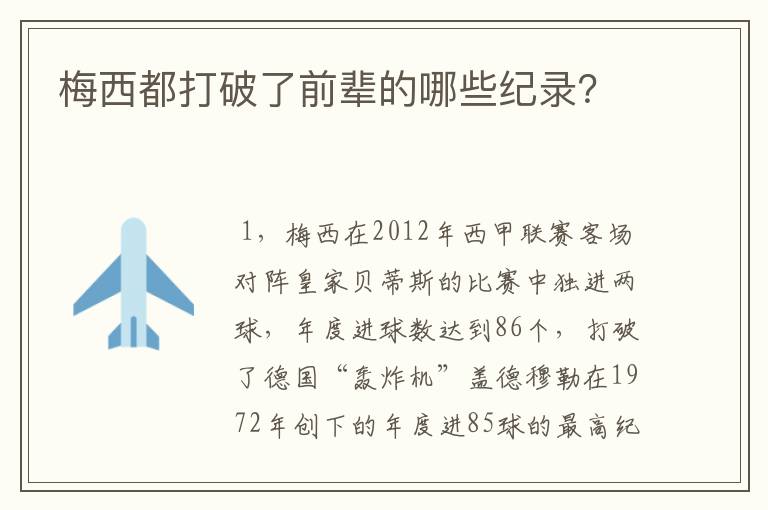 梅西都打破了前辈的哪些纪录?

1，梅西在2012年西甲联赛客场对阵皇家贝蒂斯的比赛中独进两球，年度进球数达到86个，打破了德国“轰炸机”盖德穆勒在1972年创下的年度进85球的最高纪